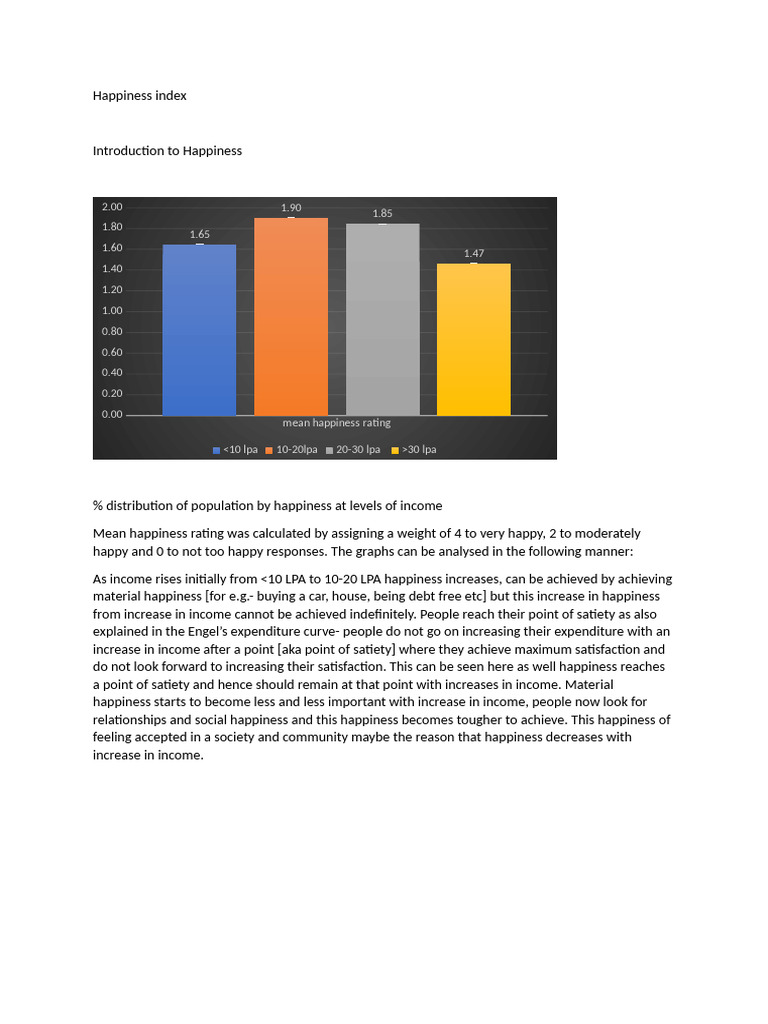 Happiness index

Introduction to Happiness

2.00
1.80
1.60
1.40
1.20
1.00
0.80
0.60
0.40
0.20
0.00

1.65
1.90
1.85
1.47

mean happiness rating

<10 lpa 10-20lpa 20-30 lpa >30 lpa

% distribution of population by happiness at levels of income

Mean happiness rating was calculated by assigning a weight of 4 to very happy, 2 to moderately happy and 0 to not too happy responses. The graphs can be analysed in the following manner:

As income rises initially from <10 LPA to 10-20 LPA happiness increases, can be achieved by achieving material happiness [for e.g.- buying a car, house, being debt free etc] but this increase in happiness from increase in income cannot be achieved indefinitely. People reach their point of satiety as also explained in the Engel's expenditure curve- people do not go on increasing their expenditure with an increase in income after a point [aka point of satiety] where they achieve maximum satisfaction and do not look forward to increasing their satisfaction. This can be seen here as well happiness reaches a point of satiety and hence should remain at that point with increases in income. Material happiness starts to become less and less important with increase in income, people now look for relationships and social happiness and this happiness becomes tougher to achieve. This happiness of feeling accepted in a society and community maybe the reason that happiness decreases with increase in income.